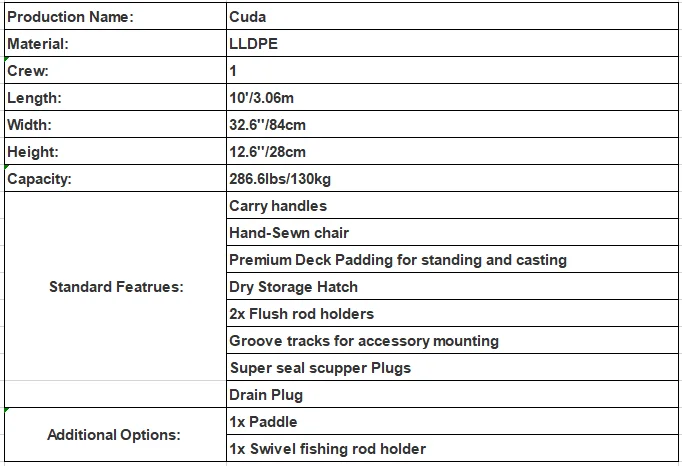 | Production Name: | Cuda |
|---|---|
| Material: | LLDPE |
| Crew: | 1 |
| Length: | 10'/3.06m |
| Width: | 32.6''/84cm |
| Height: | 12.6''/28cm |
| Capacity: | 286.6lbs/130kg |
| Standard Featrues: | Carry handles |
| | Hand-Sewn chair |
| | Premium Deck Padding for standing and casting |
| | Dry Storage Hatch |
| | 2x Flush rod holders |
| | Groove tracks for accessory mounting |
| | Super seal scupper Plugs |
| | Drain Plug |
| Additional Options: | 1x Paddle |
| | 1x Swivel fishing rod holder |